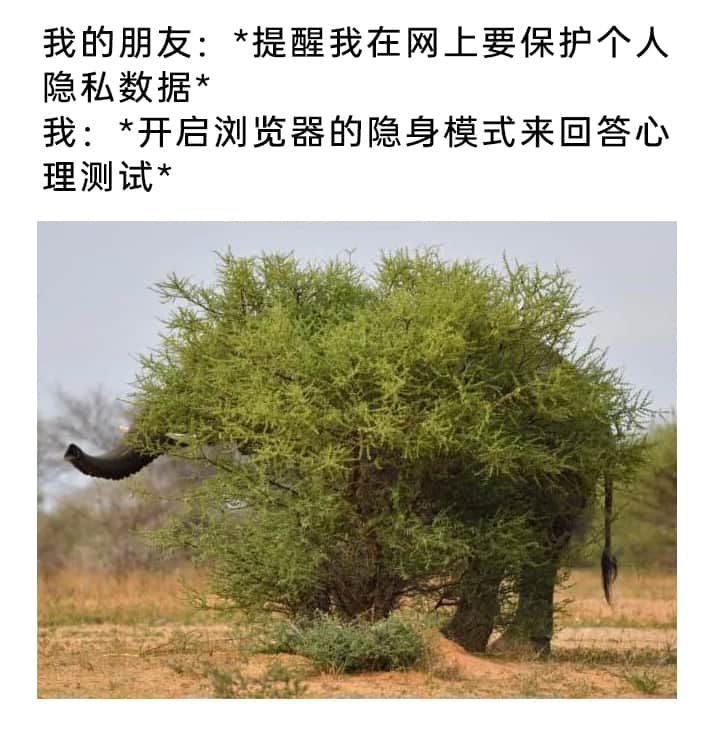 我的朋友：*提醒我在网上要保护个人隐私数据*
我：*开启浏览器的隐身模式来回答心理测试*